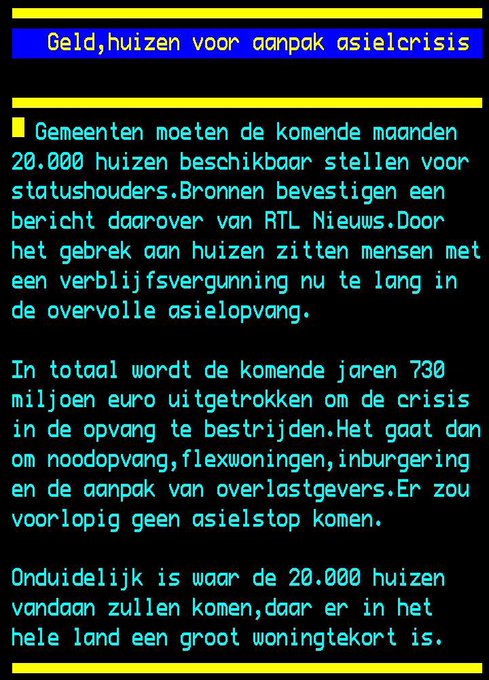 Geld,huizen voor aanpak asielcrisis

Gemeenten moeten de komende maanden 20.000 huizen beschikbaar stellen voor statushouders.Bronnen bevestigen een bericht daarover van RTL Nieuws.Door het gebrek aan huizen zitten mensen met een verblijfsvergunning nu te lang in de overvolle asielopvang.

In totaal wordt de komende jaren 730 miljoen euro uitgetrokken om de crisis in de opvang te bestrijden.Het gaat dan om noodopvang,flexwoningen,inburgering en de aanpak van overlastgevers.Er zou voorlopig geen asielstop komen.

Onduidelijk is waar de 20.000 huizen vandaan zullen komen,daar er in het hele land een groot woningtekort is.